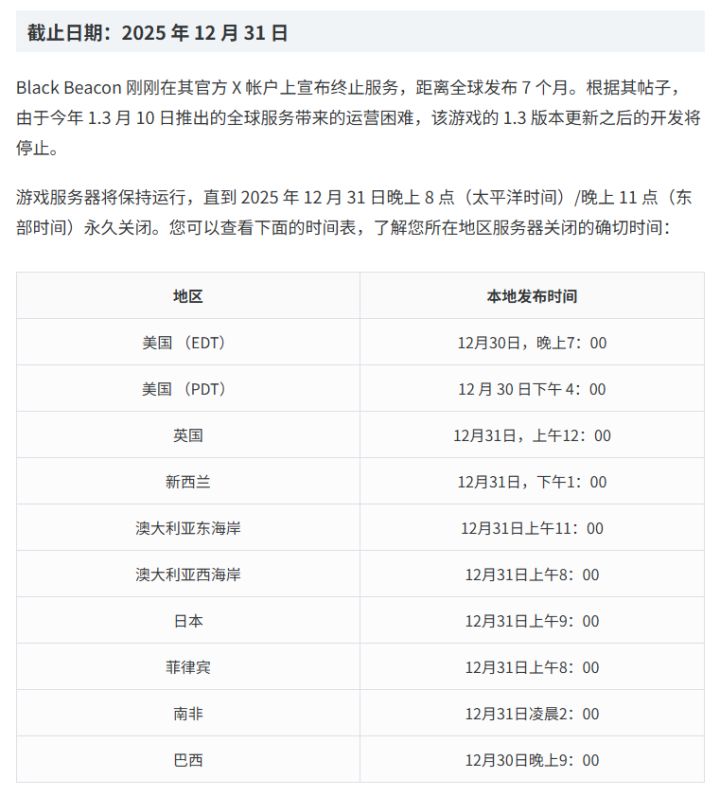 截止日期：2025 年 12 月 31 日

Black Beacon 刚刚在其官方 X 帐户上宣布终止服务，距离全球发布 7 个月。根据其帖子，由于今年 1.3 月 10 日推出的全球服务带来的运营困难，该游戏的 1.3 版本更新之后的开发将停止。

游戏服务器将保持运行，直到 2025 年 12 月 31 日晚上 8 点（太平洋时间）/晚上 11 点（东部时间）永久关闭。您可以查看下面的时间表，了解您所在地区服务器关闭的确切时间：

| 地区 | 本地发布时间 |
|---|---|
| 美国 （EDT） | 12月30日，晚上7：00 |
| 美国 （PDT） | 12 月 30 日下午 4：00 |
| 英国 | 12月31日，上午12：00 |
| 新西兰 | 12月31日，下午1：00 |
| 澳大利亚东海岸 | 12月31日上午11：00 |
| 澳大利亚西海岸 | 12月31日上午8：00 |
| 日本 | 12月31日上午9：00 |
| 菲律宾 | 12月31日上午8：00 |
| 南非 | 12月31日凌晨2：00 |
| 巴西 | 12月30日晚上9：00 |